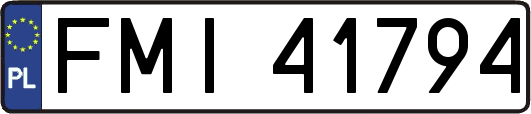 PL

FMI 41794